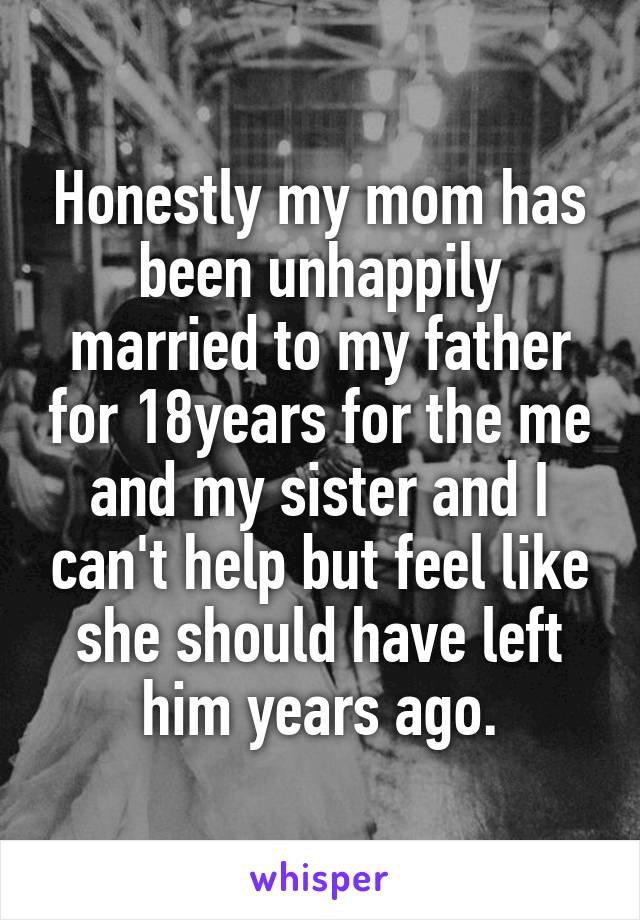 Honestly my mom has been unhappily married to my father for 18years for the me and my sister and I can't help but feel like she should have left him years ago.

whisper